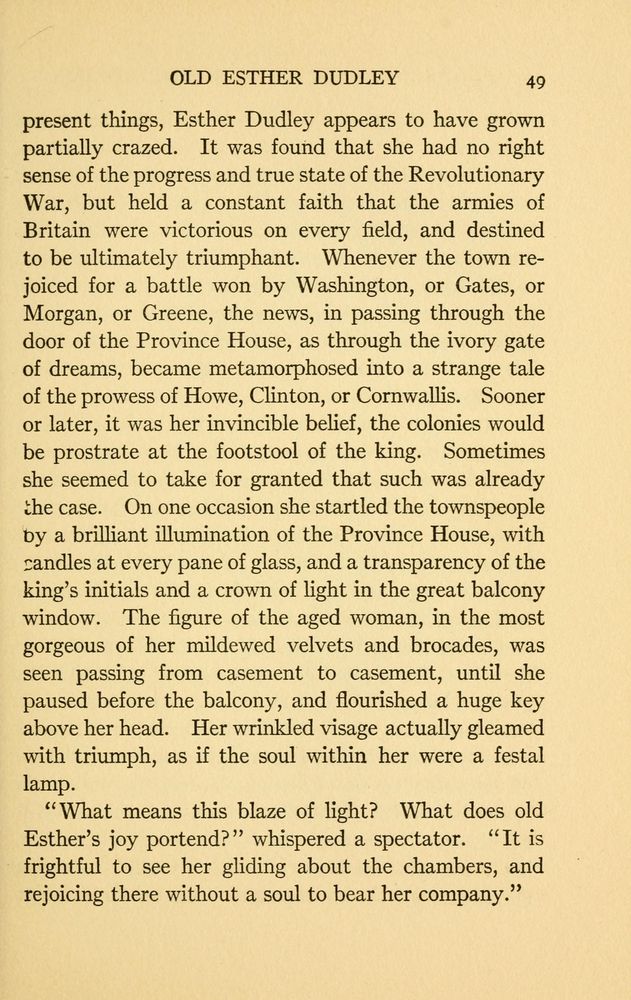 OLD ESTHER DUDLEY 49

present things, Esther Dudley appears to have grown partially crazed. It was found that she had no right sense of the progress and true state of the Revolutionary War, but held a constant faith that the armies of Britain were victorious on every field, and destined to be ultimately triumphant. Whenever the town rejoiced for a battle won by Washington, or Gates, or Morgan, or Greene, the news, in passing through the door of the Province House, as through the ivory gate of dreams, became metamorphosed into a strange tale of the prowess of Howe, Clinton, or Cornwallis. Sooner or later, it was her invincible belief, the colonies would be prostrate at the footstool of the king. Sometimes she seemed to take for granted that such was already the case. On one occasion she startled the townspeople by a brilliant illumination of the Province House, with candles at every pane of glass, and a transparency of the king's initials and a crown of light in the great balcony window. The figure of the aged woman, in the most gorgeous of her mildewed velvets and brocades, was seen passing from casement to casement, until she paused before the balcony, and flourished a huge key above her head. Her wrinkled visage actually gleamed with triumph, as if the soul within her were a festal lamp.

"What means this blaze of light? What does old Esther's joy portend?" whispered a spectator. "It is frightful to see her gliding about the chambers, and rejoicing there without a soul to bear her company."